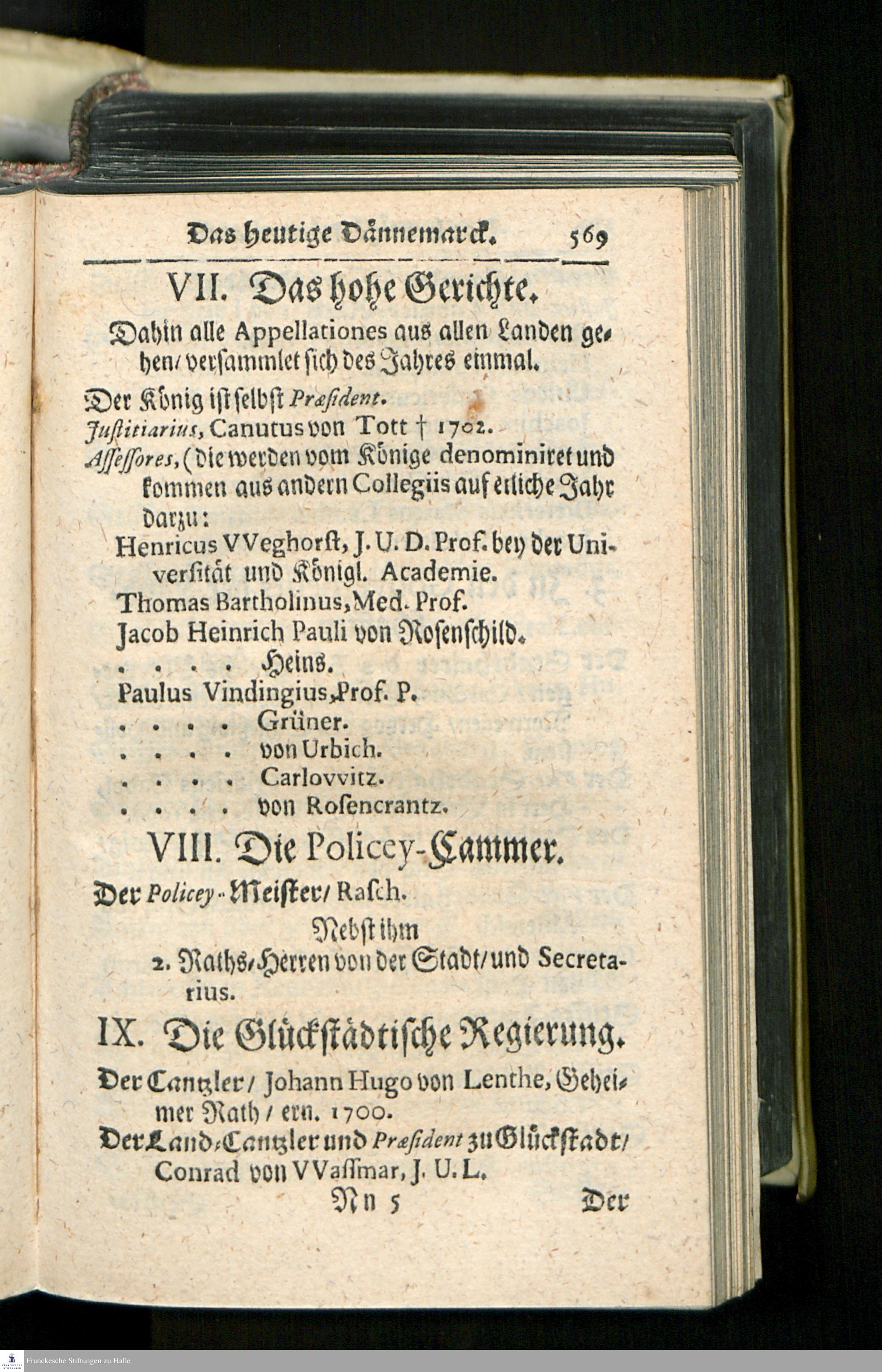 Das heutige Dännemarck. 569

VII. Das hohe Gerichte.

Dahin alle Appellationes aus allen Landen gehen/ versammlet sich des Jahres einmal.

Der König ist selbst Præsident.

Justitiarius, Canutus von Tott † 1702.

Assessores, (die werden vom Könige denominiret und kommen aus andern Collegiis auf etliche Jahr darzu:

Henricus VVeghorst, J. U. D. Prof. bey der Universität und Königl. Academie.

Thomas Bartholinus, Med. Prof.

Jacob Heinrich Pauli von Rosenschild.

. . . . Heins.

Paulus Vindingius, Prof. P.

. . . . Grüner.

. . . . von Urbich.

. . . . Carlovvitz.

. . . . von Rosencrantz.

VIII. Die Policey-Cammer.

Der Policey-Meister/ Rasch.

Nebst ihm

2. Raths-Herren von der Stadt/ und Secretarius.

IX. Die Glückstädtische Regierung.

Der Cantzler/ Johann Hugo von Lenthe, Geheimer Rath/ ern. 1700.

Der Land-Cantzler und Præsident zu Glückstadt/ Conrad von VVassmar, J. U. L.

Nn 5 Der

Franckesche Stiftungen zu Halle